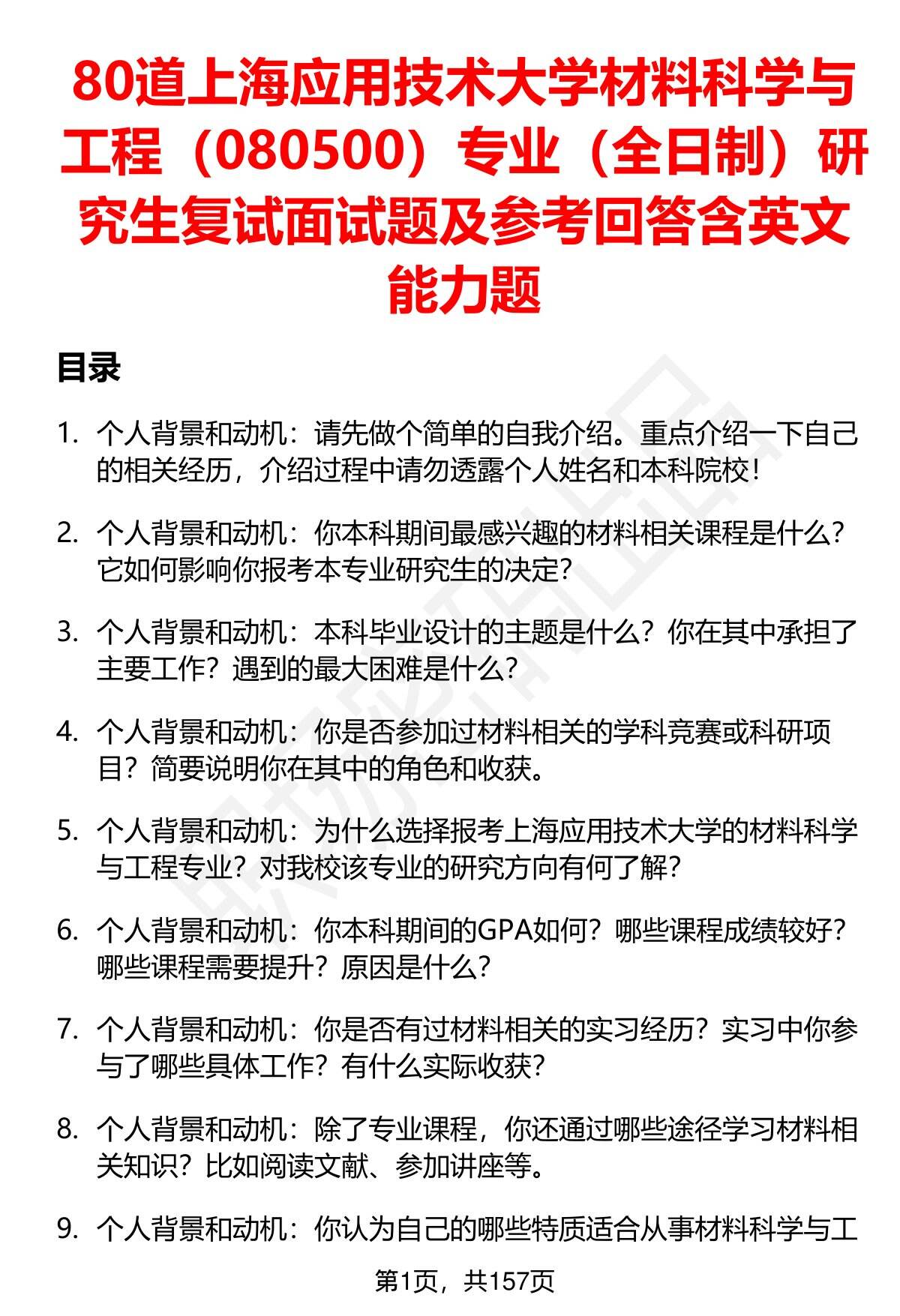 80道上海应用技术大学材料科学与工程（080500）专业（全日制）研究生复试面试题及参考回答含英文能力题

目录

1. 个人背景和动机：请先做个简单的自我介绍。重点介绍一下自己的相关经历，介绍过程中请勿透露个人姓名和本科院校！

2. 个人背景和动机：你本科期间最感兴趣的材料相关课程是什么？它如何影响你报考本专业研究生的决定？

3. 个人背景和动机：本科毕业设计的主题是什么？你在其中承担了主要工作？遇到的最大困难是什么？

4. 个人背景和动机：你是否参加过材料相关的学科竞赛或科研项目？简要说明你在其中的角色和收获。

5. 个人背景和动机：为什么选择报考上海应用技术大学的材料科学与工程专业？对我校该专业的研究方向有何了解？

6. 个人背景和动机：你本科期间的GPA如何？哪些课程成绩较好？哪些课程需要提升？原因是什么？

7. 个人背景和动机：你是否有过材料相关的实习经历？实习中你参与了哪些具体工作？有什么实际收获？

8. 个人背景和动机：除了专业课程，你还通过哪些途径学习材料相关知识？比如阅读文献、参加讲座等。

9. 个人背景和动机：你认为自己的哪些特质适合从事材料科学与工

第1页，共157页